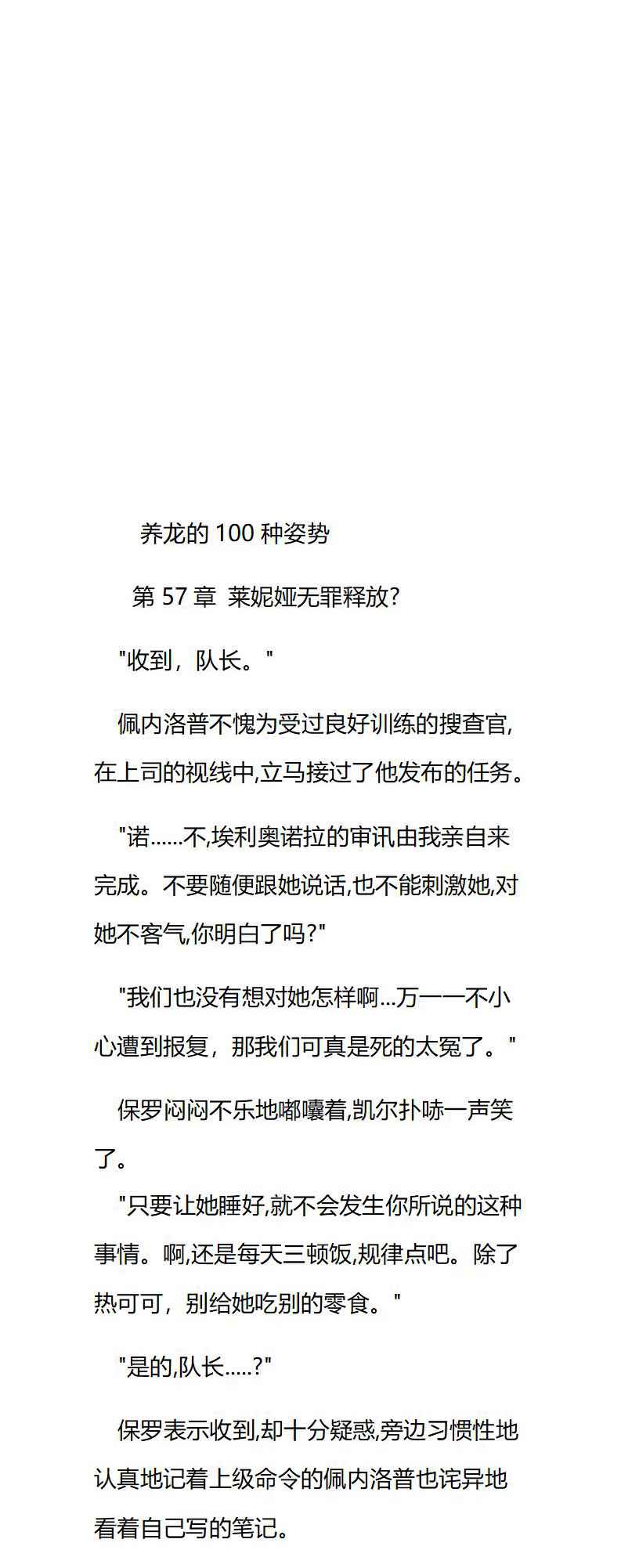 养龙的 100 种姿势

第 57 章 莱妮娅无罪释放?

"收到，队长。"

佩内洛普不愧为受过良好训练的搜查官,在上司的视线中,立马接过了他发布的任务。

"诺……不,埃利奥诺拉的审讯由我亲自来完成。不要随便跟她说话,也不能刺激她,对她不客气,你明白了吗?"

"我们也没有想对她怎样啊…万一一不小心遭到报复，那我们可真是死的太冤了。"

保罗闷闷不乐地嘟囔着,凯尔扑哧一声笑了。

"只要让她睡好,就不会发生你所说的这种事情。啊,还是每天三顿饭,规律点吧。除了热可可，别给她吃别的零食。"

"是的,队长…..?"

保罗表示收到,却十分疑惑,旁边习惯性地认真地记着上级命令的佩内洛普也诧异地看着自己写的笔记。